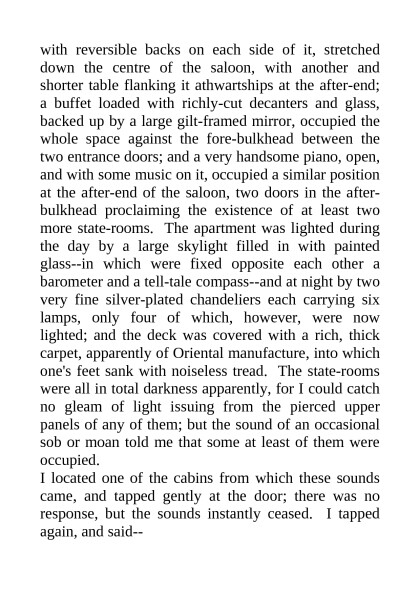 with reversible backs on each side of it, stretched down the centre of the saloon, with another and shorter table flanking it athwartships at the after-end; a buffet loaded with richly-cut decanters and glass, backed up by a large gilt-framed mirror, occupied the whole space against the fore-bulkhead between the two entrance doors; and a very handsome piano, open, and with some music on it, occupied a similar position at the after-end of the saloon, two doors in the after-bulkhead proclaiming the existence of at least two more state-rooms. The apartment was lighted during the day by a large skylight filled in with painted glass--in which were fixed opposite each other a barometer and a tell-tale compass--and at night by two very fine silver-plated chandeliers each carrying six lamps, only four of which, however, were now lighted; and the deck was covered with a rich, thick carpet, apparently of Oriental manufacture, into which one's feet sank with noiseless tread. The state-rooms were all in total darkness apparently, for I could catch no gleam of light issuing from the pierced upper panels of any of them; but the sound of an occasional sob or moan told me that some at least of them were occupied.

I located one of the cabins from which these sounds came, and tapped gently at the door; there was no response, but the sounds instantly ceased. I tapped again, and said--